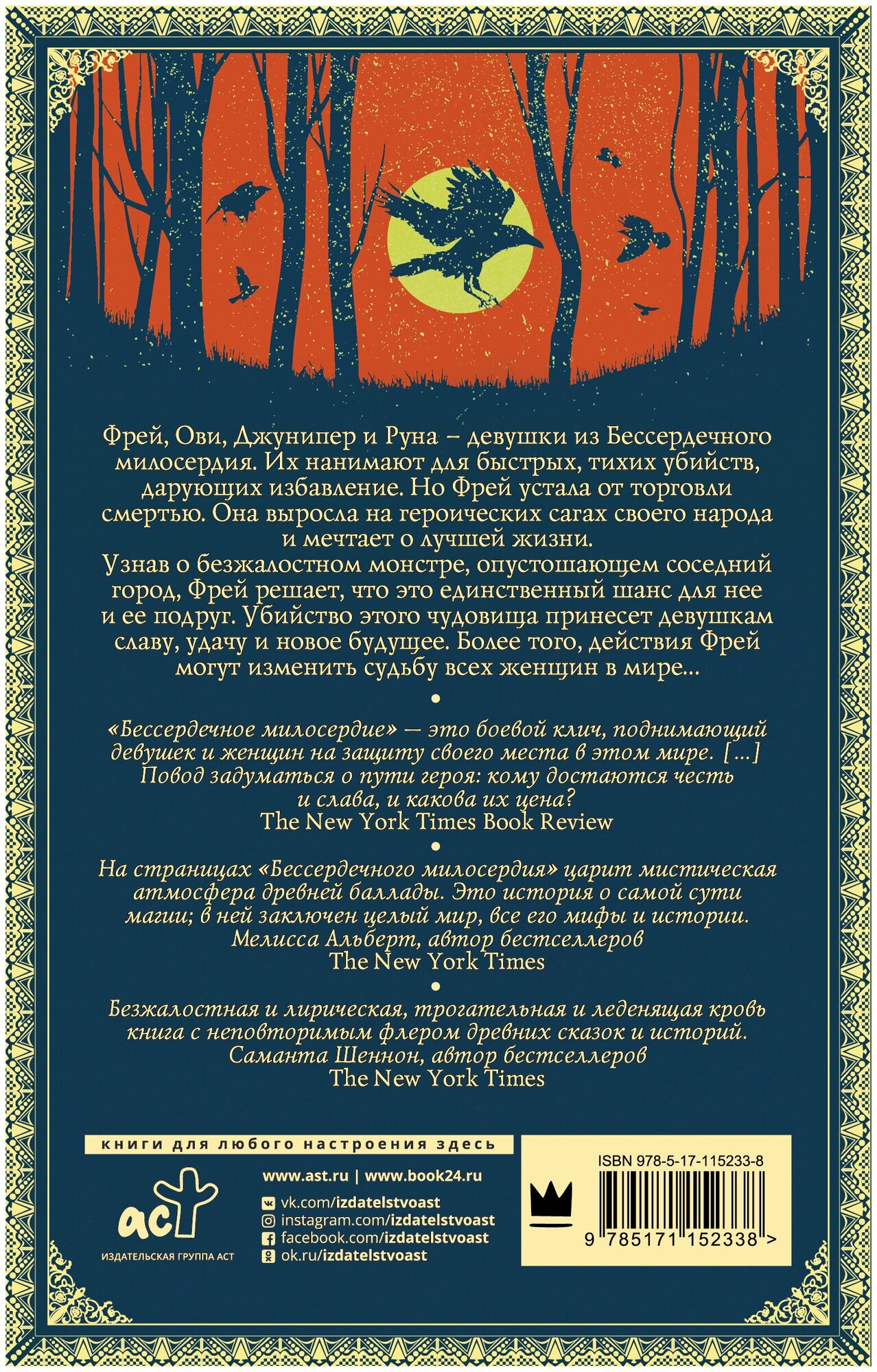 Фрей, Ови, Джунипер и Руна – девушки из Бессердечного милосердия. Их нанимают для быстрых, тихих убийств, дарующих избавление. Но Фрей устала от торговли смертью. Она выросла на героических сагах своего народа и мечтает о лучшей жизни.

Узнав о безжалостном монстре, опустошающем соседний город, Фрей решает, что это единственный шанс для нее и ее подруг. Убийство этого чудовища принесет девушкам славу, удачу и новое будущее. Более того, действия Фрей могут изменить судьбу всех женщин в мире...

•

«Бессердечное милосердие» — это боевой клич, поднимающий девушек и женщин на защиту своего места в этом мире. [...] Повод задуматься о пути героя: кому достаются честь и слава, и какова их цена?
The New York Times Book Review

•

На страницах «Бессердечного милосердия» царит мистическая атмосфера древней баллады. Это история о самой сути магии; в ней заключен целый мир, все его мифы и истории.
Мелисса Альберт, автор бестселлеров
The New York Times

•

Безжалостная и лирическая, трогательная и леденящая кровь книга с неповторимым флером древних сказок и историй.
Саманта Шеннон, автор бестселлеров
The New York Times

книги для любого настроения здесь

аст
ИЗДАТЕЛЬСКАЯ ГРУППА АСТ

www.ast.ru | www.book24.ru
vk.com/izdatelstvoast
instagram.com/izdatelstvoast
facebook.com/izdatelstvoast
ok.ru/izdatelstvoast

ISBN 978-5-17-115233-8
9 785171 152338 >